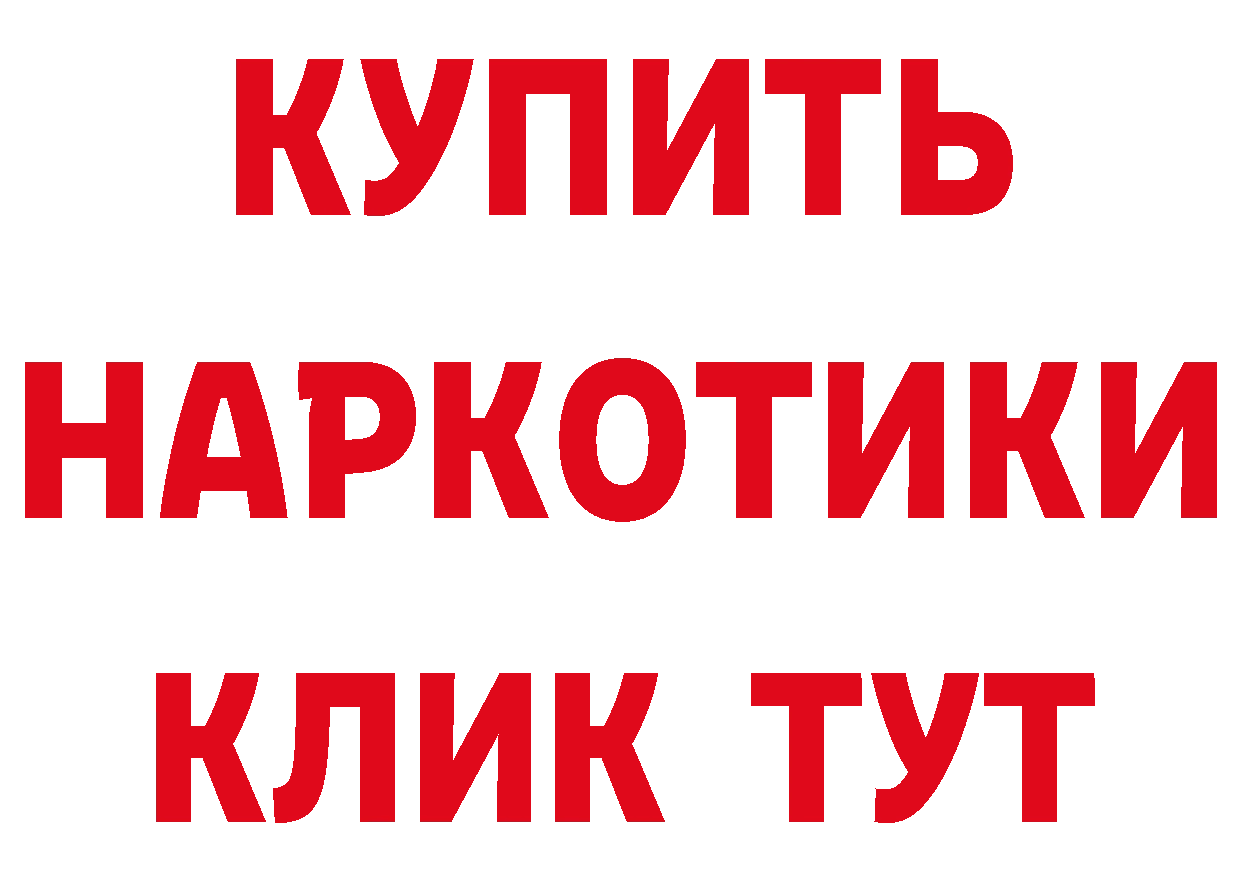 КУПИТЬ НАРКОТИКИ КЛИК ТУТ